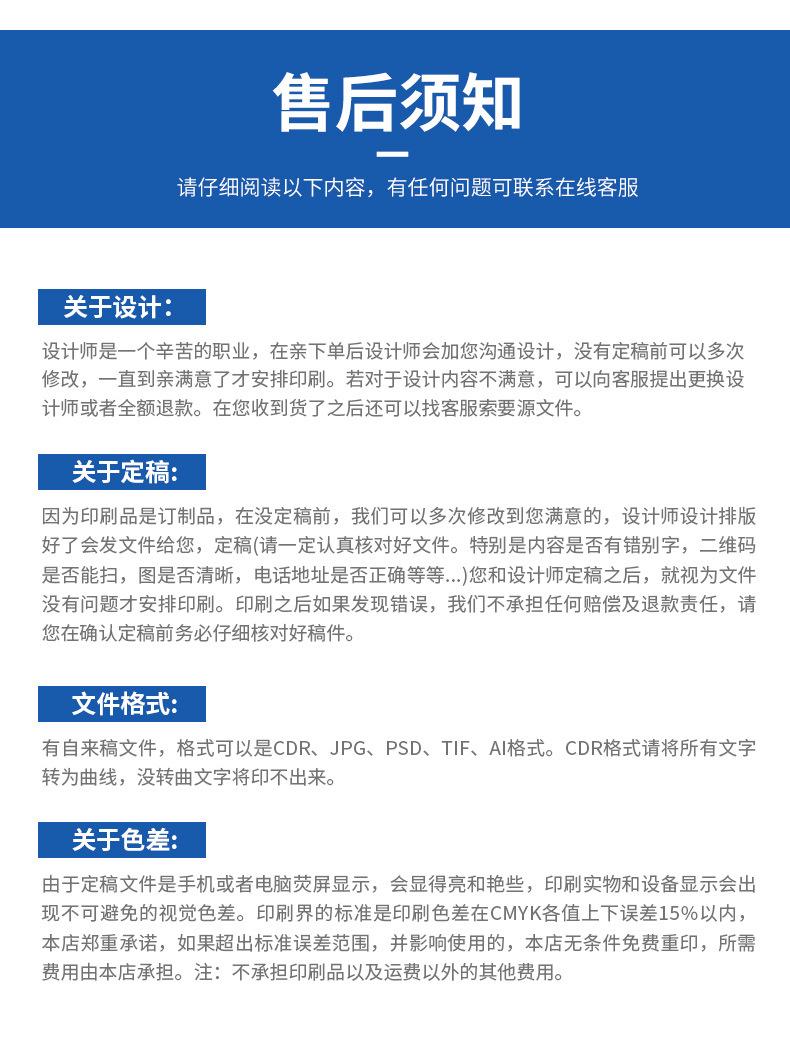 售后须知

请仔细阅读以下内容，有任何问题可联系在线客服

关于设计：

设计师是一个辛苦的职业，在亲下单后设计师会加您沟通设计，没有定稿前可以多次修改，一直到亲满意了才安排印刷。若对于设计内容不满意，可以向客服提出更换设计师或者全额退款。在您收到货了之后还可以找客服索要源文件。

关于定稿:

因为印刷品是订制品，在没定稿前，我们可以多次修改到您满意的，设计师设计排版好了会发文件给您，定稿(请一定认真核对好文件。特别是内容是否有错别字，二维码是否能扫，图是否清晰，电话地址是否正确等等...)您和设计师定稿之后，就视为文件没有问题才安排印刷。印刷之后如果发现错误，我们不承担任何赔偿及退款责任，请您在确认定稿前务必仔细核对好稿件。

文件格式:

有自来稿文件，格式可以是CDR、JPG、PSD、TIF、AI格式。CDR格式请将所有文字转为曲线，没转曲文字将印不出来。

关于色差:

由于定稿文件是手机或者电脑荧屏显示，会显得亮和艳些，印刷实物和设备显示会出现不可避免的视觉色差。印刷界的标准是印刷色差在CMYK各值上下误差15%以内，本店郑重承诺，如果超出标准误差范围，并影响使用的，本店无条件免费重印，所需费用由本店承担。注：不承担印刷品以及运费以外的其他费用。